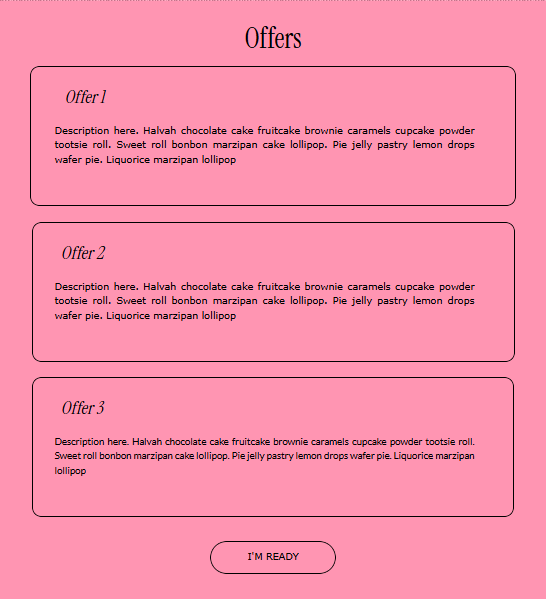 Offers

Offer 1

Description here. Halvah chocolate cake fruitcake brownie caramels cupcake powder tootsie roll. Sweet roll bonbon marzipan cake lollipop. Pie jelly pastry lemon drops wafer pie. Liquorice marzipan lollipop

Offer 2

Description here. Halvah chocolate cake fruitcake brownie caramels cupcake powder tootsie roll. Sweet roll bonbon marzipan cake lollipop. Pie jelly pastry lemon drops wafer pie. Liquorice marzipan lollipop

Offer 3

Description here. Halvah chocolate cake fruitcake brownie caramels cupcake powder tootsie roll. Sweet roll bonbon marzipan cake lollipop. Pie jelly pastry lemon drops wafer pie. Liquorice marzipan lollipop

I'M READY